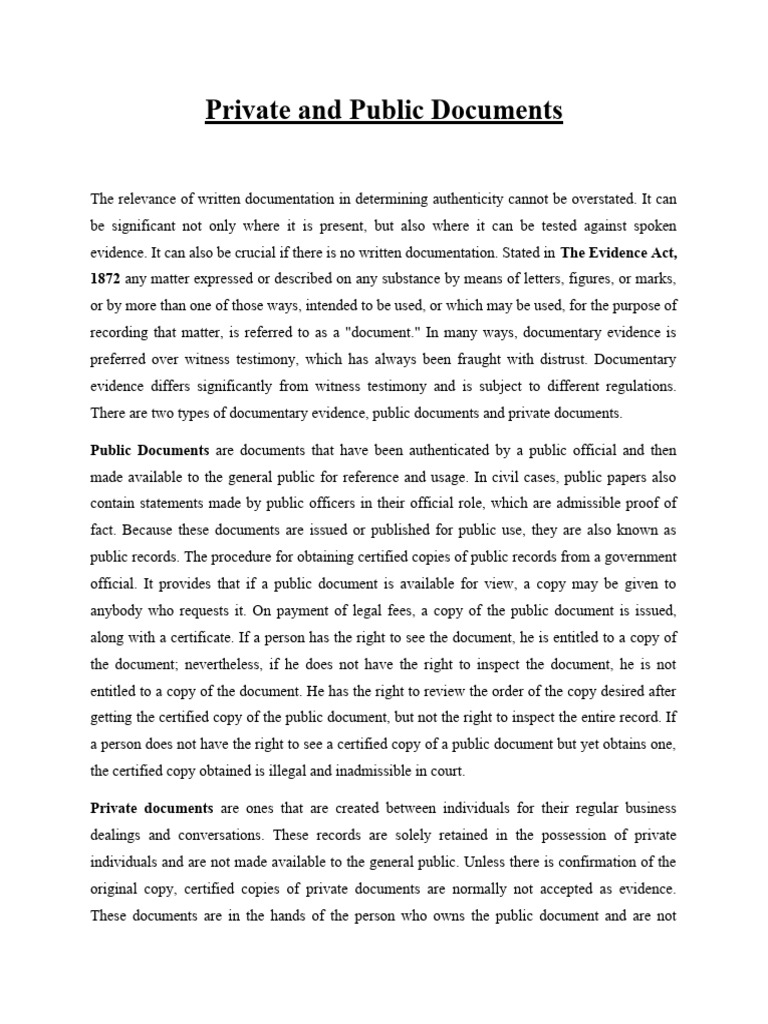 Private and Public Documents

The relevance of written documentation in determining authenticity cannot be overstated. It can be significant not only where it is present, but also where it can be tested against spoken evidence. It can also be crucial if there is no written documentation. Stated in The Evidence Act, 1872 any matter expressed or described on any substance by means of letters, figures, or marks, or by more than one of those ways, intended to be used, or which may be used, for the purpose of recording that matter, is referred to as a "document." In many ways, documentary evidence is preferred over witness testimony, which has always been fraught with distrust. Documentary evidence differs significantly from witness testimony and is subject to different regulations. There are two types of documentary evidence, public documents and private documents.

Public Documents are documents that have been authenticated by a public official and then made available to the general public for reference and usage. In civil cases, public papers also contain statements made by public officers in their official role, which are admissible proof of fact. Because these documents are issued or published for public use, they are also known as public records. The procedure for obtaining certified copies of public records from a government official. It provides that if a public document is available for view, a copy may be given to anybody who requests it. On payment of legal fees, a copy of the public document is issued, along with a certificate. If a person has the right to see the document, he is entitled to a copy of the document; nevertheless, if he does not have the right to inspect the document, he is not entitled to a copy of the document. He has the right to review the order of the copy desired after getting the certified copy of the public document, but not the right to inspect the entire record. If a person does not have the right to see a certified copy of a public document but yet obtains one, the certified copy obtained is illegal and inadmissible in court.

Private documents are ones that are created between individuals for their regular business dealings and conversations. These records are solely retained in the possession of private individuals and are not made available to the general public. Unless there is confirmation of the original copy, certified copies of private documents are normally not accepted as evidence. These documents are in the hands of the person who owns the public document and are not